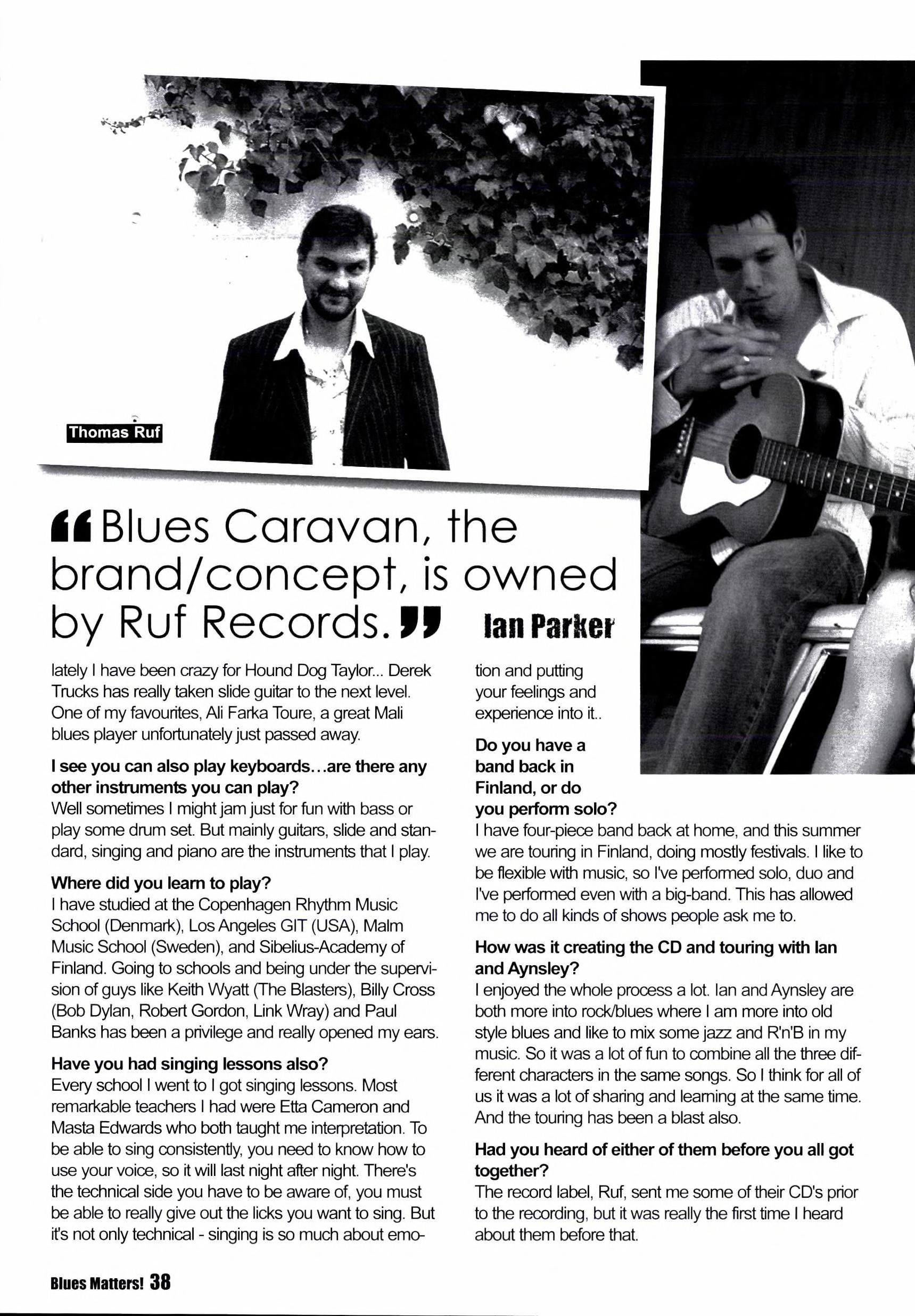 Thomas Ruf

“Blues Caravan, the brand/concept, is owned by Ruf Records.”

Ian Parker

lately I have been crazy for Hound Dog Taylor... Derek Trucks has really taken slide guitar to the next level. One of my favourites, Ali Farka Toure, a great Mali blues player unfortunately just passed away.

I see you can also play keyboards...are there any other instruments you can play?
Well sometimes I might jam just for fun with bass or play some drum set. But mainly guitars, slide and standard, singing and piano are the instruments that I play.

Where did you learn to play?
I have studied at the Copenhagen Rhythm Music School (Denmark), Los Angeles GIT (USA), Malm Music School (Sweden), and Sibelius-Academy of Finland. Going to schools and being under the supervision of guys like Keith Wyatt (The Blasters), Billy Cross (Bob Dylan, Robert Gordon, Link Wray) and Paul Banks has been a privilege and really opened my ears.

Have you had singing lessons also?
Every school I went to I got singing lessons. Most remarkable teachers I had were Etta Cameron and Masta Edwards who both taught me interpretation. To be able to sing consistently, you need to know how to use your voice, so it will last night after night. There's the technical side you have to be aware of, you must be able to really give out the licks you want to sing. But it's not only technical - singing is so much about emotion and putting your feelings and experience into it..

Do you have a band back in Finland, or do you perform solo?
I have four-piece band back at home, and this summer we are touring in Finland, doing mostly festivals. I like to be flexible with music, so I've performed solo, duo and I've performed even with a big-band. This has allowed me to do all kinds of shows people ask me to.

How was it creating the CD and touring with Ian and Aynsley?
I enjoyed the whole process a lot. Ian and Aynsley are both more into rock/blues where I am more into old style blues and like to mix some jazz and R'n'B in my music. So it was a lot of fun to combine all the three different characters in the same songs. So I think for all of us it was a lot of sharing and learning at the same time. And the touring has been a blast also.

Had you heard of either of them before you all got together?
The record label, Ruf, sent me some of their CD's prior to the recording, but it was really the first time I heard about them before that.

Blues Matters! 38